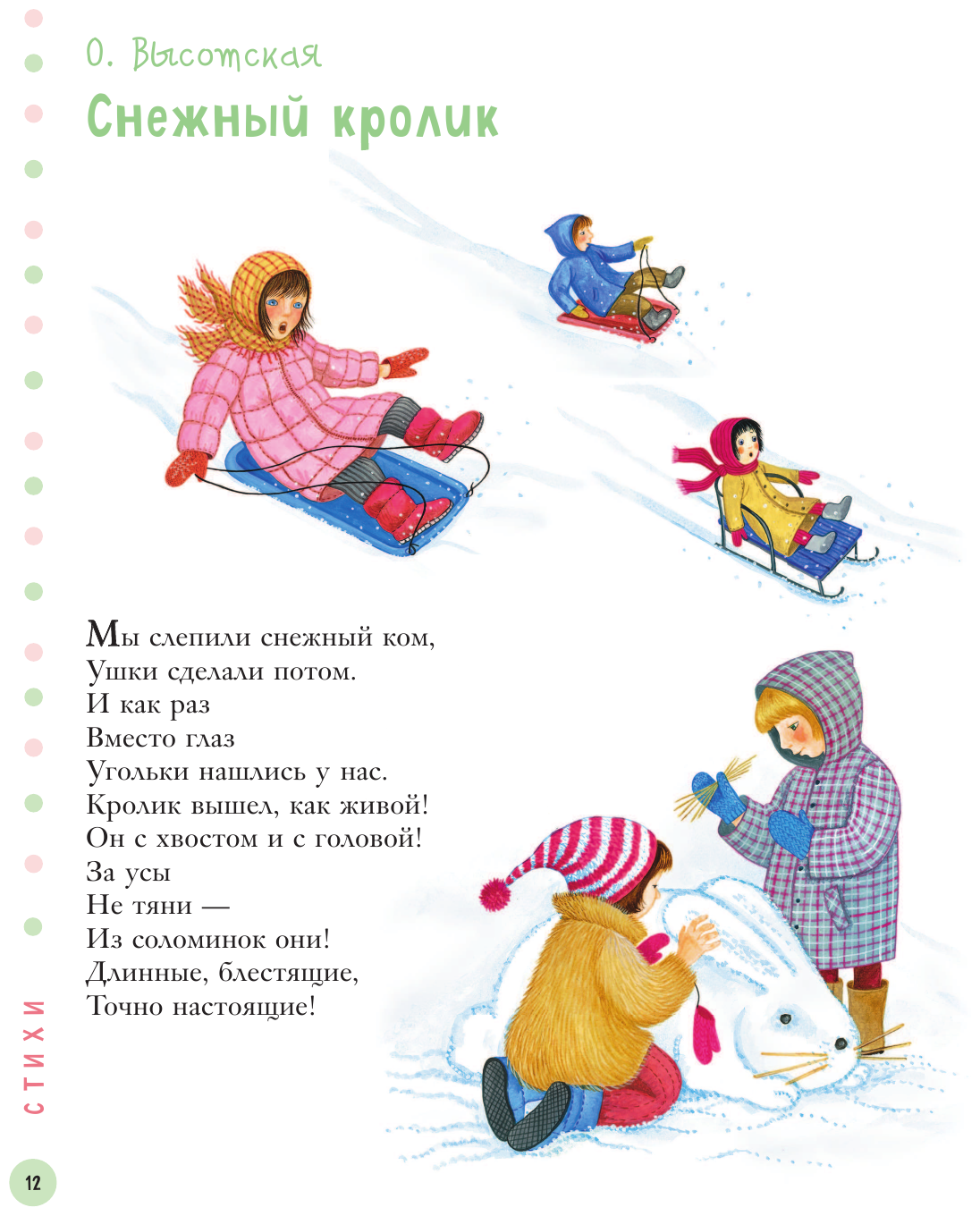 О. Высотская

Снежный кролик

Мы слепили снежный ком,
Ушки сделали потом.
И как раз
Вместо глаз
Угольки нашлись у нас.
Кролик вышел, как живой!
Он с хвостом и с головой!
За усы
Не тяни —
Из соломинок они!
Длинные, блестящие,
Точно настоящие!

СТИХИ

12